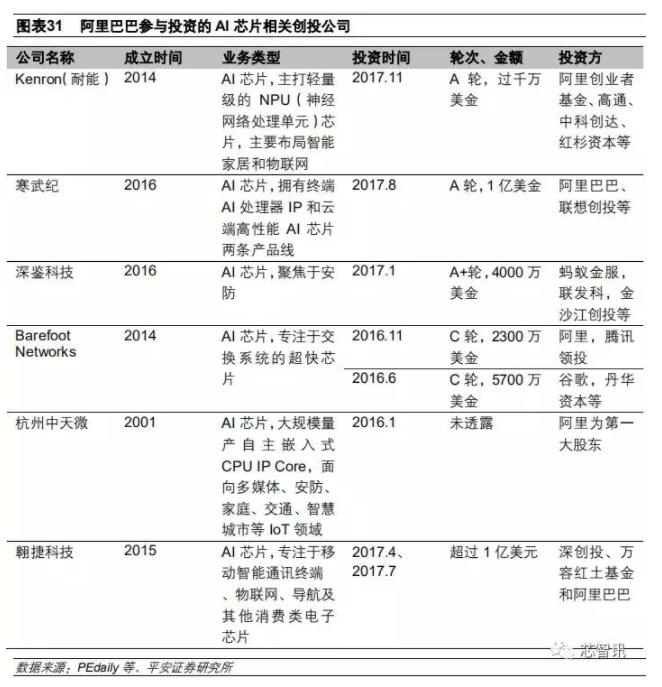 图表31　阿里巴巴参与投资的 AI 芯片相关创投公司

| 公司名称 | 成立时间 | 业务类型 | 投资时间 | 轮次、金额 | 投资方 |
|---|---|---|---|---|---|
| Kenron(耐能) | 2014 | AI 芯片，主打轻量级的 NPU（神经网络处理单元）芯片，主要布局智能家居和物联网 | 2017.11 | A 轮，过千万美金 | 阿里创业者基金、高通、中科创达、红杉资本等 |
| 寒武纪 | 2016 | AI 芯片，拥有终端 AI 处理器 IP 和云端高性能 AI 芯片两条产品线 | 2017.8 | A 轮，1 亿美金 | 阿里巴巴、联想创投等 |
| 深鉴科技 | 2016 | AI 芯片，聚焦于安防 | 2017.1 | A+轮，4000 万美金 | 蚂蚁金服，联发科，金沙江创投等 |
| Barefoot Networks | 2014 | AI 芯片，专注于交换系统的超快芯片 | 2016.11 | C 轮，2300 万美金 | 阿里，腾讯领投 |
| | | | 2016.6 | C 轮，5700 万美金 | 谷歌，丹华资本等 |
| 杭州中天微 | 2001 | AI 芯片，大规模量产自主嵌入式 CPU IP Core，面向多媒体、安防、家庭、交通、智慧城市等 IoT 领域 | 2016.1 | 未透露 | 阿里为第一大股东 |
| 翱捷科技 | 2015 | AI 芯片，专注于移动智能通讯终端、物联网、导航及其他消费类电子芯片 | 2017.4、2017.7 | 超过 1 亿美元 | 深创投、万容红土基金和阿里巴巴 |

数据来源：PEdaily 等、平安证券研究所

芯智讯